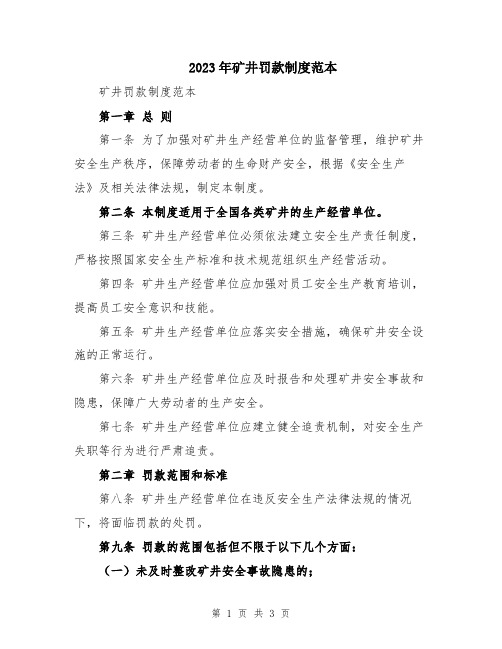 2023年矿井罚款制度范本

矿井罚款制度范本

第一章 总 则

第一条 为了加强对矿井生产经营单位的监督管理，维护矿井安全生产秩序，保障劳动者的生命财产安全，根据《安全生产法》及相关法律法规，制定本制度。

第二条 本制度适用于全国各类矿井的生产经营单位。

第三条 矿井生产经营单位必须依法建立安全生产责任制度，严格按照国家安全生产标准和技术规范组织生产经营活动。

第四条 矿井生产经营单位应加强对员工安全生产教育培训，提高员工安全意识和技能。

第五条 矿井生产经营单位应落实安全措施，确保矿井安全设施的正常运行。

第六条 矿井生产经营单位应及时报告和处理矿井安全事故和隐患，保障广大劳动者的生产安全。

第七条 矿井生产经营单位应建立健全追责机制，对安全生产失职等行为进行严肃追责。

第二章 罚款范围和标准

第八条 矿井生产经营单位在违反安全生产法律法规的情况下，将面临罚款的处罚。

第九条 罚款的范围包括但不限于以下几个方面：

（一）未及时整改矿井安全事故隐患的；

第 1 页 共 3 页